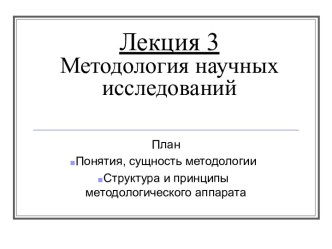 Лекция 3
Методология научных исследований

План
Понятия, сущность методологии
Структура и принципы методологического аппарата